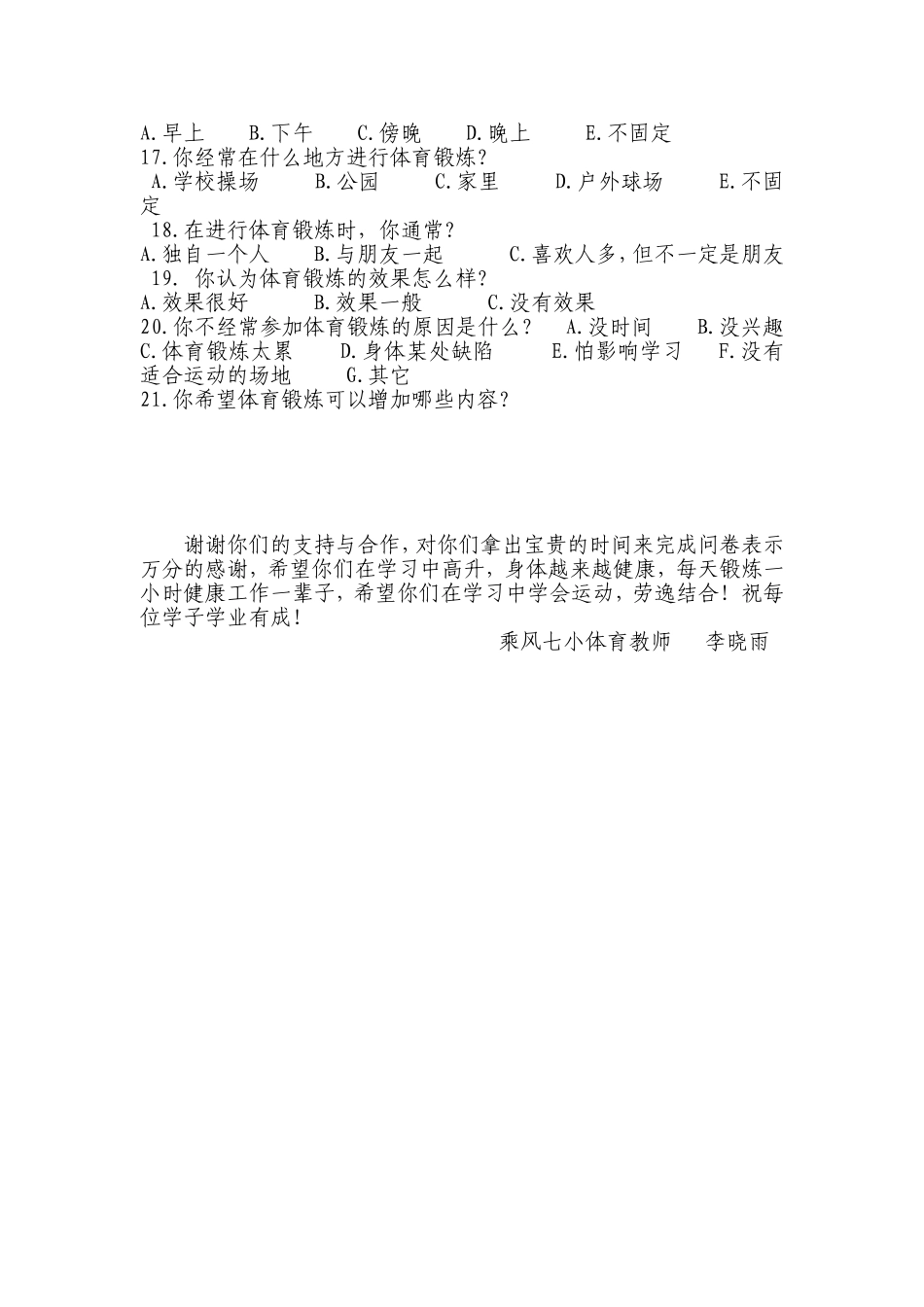 A.早上　　B.下午　　C.傍晚　　D.晚上　　E.不固定
17.你经常在什么地方进行体育锻炼？
A.学校操场　　B.公园　　C.家里　　D.户外球场　　E.不固定
18.在进行体育锻炼时，你通常？
A.独自一个人　　B.与朋友一起　　C.喜欢人多，但不一定是朋友
19. 你认为体育锻炼的效果怎么样？
A.效果很好　　B.效果一般　　C.没有效果
20.你不经常参加体育锻炼的原因是什么？　A.没时间　　B.没兴趣　C.体育锻炼太累　　D.身体某处缺陷　　E.怕影响学习　　F.没有适合运动的场地　　G.其它
21.你希望体育锻炼可以增加哪些内容？

谢谢你们的支持与合作，对你们拿出宝贵的时间来完成问卷表示万分的感谢，希望你们在学习中高升，身体越来越健康，每天锻炼一小时健康工作一辈子，希望你们在学习中学会运动，劳逸结合！祝每位学子学业有成！

乘风七小体育教师　李晓雨